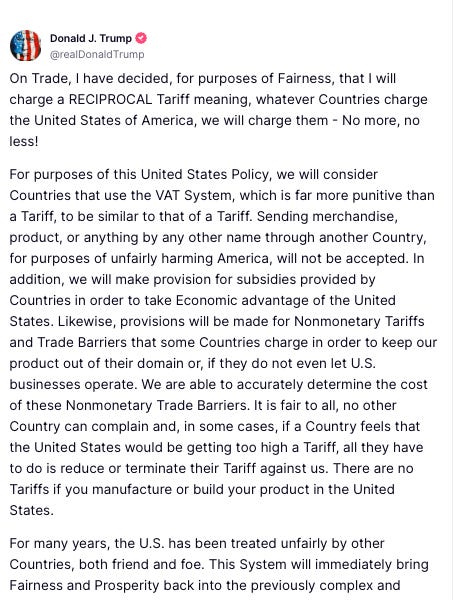 Donald J. Trump
@realDonaldTrump

On Trade, I have decided, for purposes of Fairness, that I will charge a RECIPROCAL Tariff meaning, whatever Countries charge the United States of America, we will charge them - No more, no less!

For purposes of this United States Policy, we will consider Countries that use the VAT System, which is far more punitive than a Tariff, to be similar to that of a Tariff. Sending merchandise, product, or anything by any other name through another Country, for purposes of unfairly harming America, will not be accepted. In addition, we will make provision for subsidies provided by Countries in order to take Economic advantage of the United States. Likewise, provisions will be made for Nonmonetary Tariffs and Trade Barriers that some Countries charge in order to keep our product out of their domain or, if they do not even let U.S. businesses operate. We are able to accurately determine the cost of these Nonmonetary Trade Barriers. It is fair to all, no other Country can complain and, in some cases, if a Country feels that the United States would be getting too high a Tariff, all they have to do is reduce or terminate their Tariff against us. There are no Tariffs if you manufacture or build your product in the United States.

For many years, the U.S. has been treated unfairly by other Countries, both friend and foe. This System will immediately bring Fairness and Prosperity back into the previously complex and